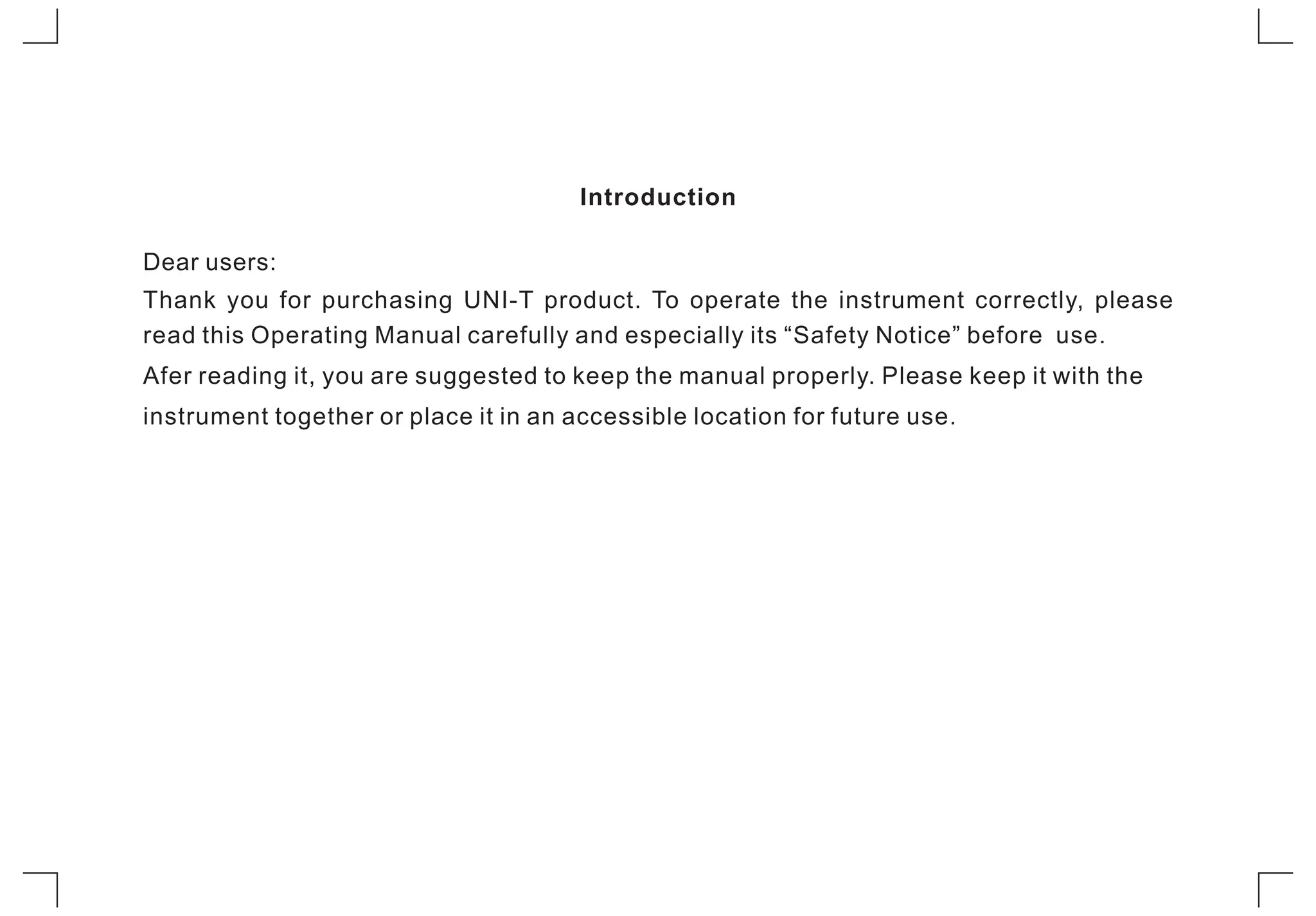 Introduction

Dear users:

Thank you for purchasing UNI-T product. To operate the instrument correctly, please read this Operating Manual carefully and especially its “Safety Notice” before use.

Afer reading it, you are suggested to keep the manual properly. Please keep it with the instrument together or place it in an accessible location for future use.